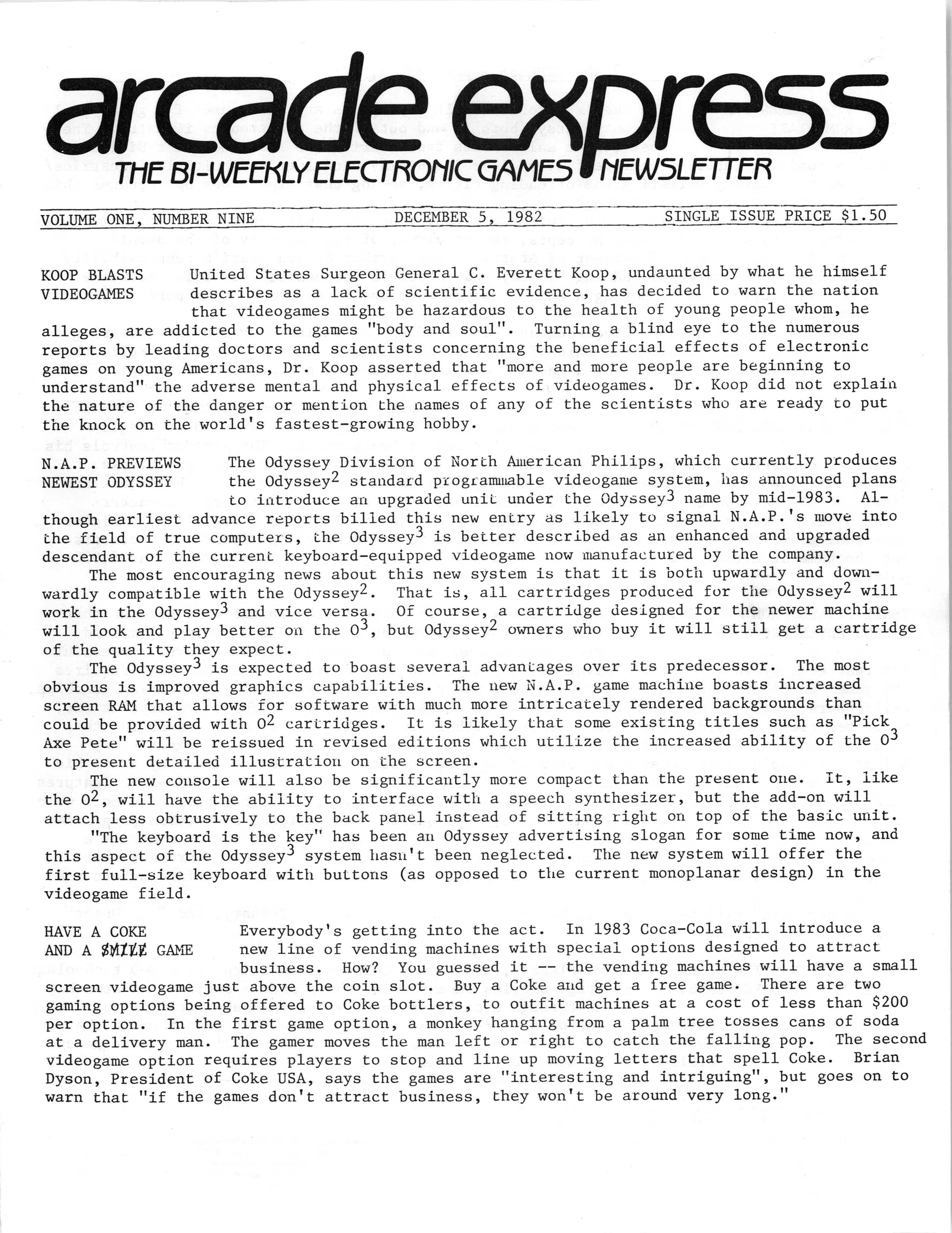 arcade express
THE BI-WEEKLY ELECTRONIC GAMES NEWSLETTER

VOLUME ONE, NUMBER NINE    DECEMBER 5, 1982    SINGLE ISSUE PRICE $1.50

KOOP BLASTS VIDEOGAMES

United States Surgeon General C. Everett Koop, undaunted by what he himself describes as a lack of scientific evidence, has decided to warn the nation that videogames might be hazardous to the health of young people whom, he alleges, are addicted to the games "body and soul". Turning a blind eye to the numerous reports by leading doctors and scientists concerning the beneficial effects of electronic games on young Americans, Dr. Koop asserted that "more and more people are beginning to understand" the adverse mental and physical effects of videogames. Dr. Koop did not explain the nature of the danger or mention the names of any of the scientists who are ready to put the knock on the world's fastest-growing hobby.

N.A.P. PREVIEWS NEWEST ODYSSEY

The Odyssey Division of North American Philips, which currently produces the Odyssey$^2$ standard programmable videogame system, has announced plans to introduce an upgraded unit under the Odyssey$^3$ name by mid-1983. Although earliest advance reports billed this new entry as likely to signal N.A.P.'s move into the field of true computers, the Odyssey$^3$ is better described as an enhanced and upgraded descendant of the current keyboard-equipped videogame now manufactured by the company.

The most encouraging news about this new system is that it is both upwardly and downwardly compatible with the Odyssey$^2$. That is, all cartridges produced for the Odyssey$^2$ will work in the Odyssey$^3$ and vice versa. Of course, a cartridge designed for the newer machine will look and play better on the O$^3$, but Odyssey$^2$ owners who buy it will still get a cartridge of the quality they expect.

The Odyssey$^3$ is expected to boast several advantages over its predecessor. The most obvious is improved graphics capabilities. The new N.A.P. game machine boasts increased screen RAM that allows for software with much more intricately rendered backgrounds than could be provided with O$^2$ cartridges. It is likely that some existing titles such as "Pick Axe Pete" will be reissued in revised editions which utilize the increased ability of the O$^3$ to present detailed illustration on the screen.

The new console will also be significantly more compact than the present one. It, like the O$^2$, will have the ability to interface with a speech synthesizer, but the add-on will attach less obtrusively to the back panel instead of sitting right on top of the basic unit.

"The keyboard is the key" has been an Odyssey advertising slogan for some time now, and this aspect of the Odyssey$^3$ system hasn't been neglected. The new system will offer the first full-size keyboard with buttons (as opposed to the current monoplanar design) in the videogame field.

HAVE A COKE AND A SMILE GAME

Everybody's getting into the act. In 1983 Coca-Cola will introduce a new line of vending machines with special options designed to attract business. How? You guessed it -- the vending machines will have a small screen videogame just above the coin slot. Buy a Coke and get a free game. There are two gaming options being offered to Coke bottlers, to outfit machines at a cost of less than $200 per option. In the first game option, a monkey hanging from a palm tree tosses cans of soda at a delivery man. The gamer moves the man left or right to catch the falling pop. The second videogame option requires players to stop and line up moving letters that spell Coke. Brian Dyson, President of Coke USA, says the games are "interesting and intriguing", but goes on to warn that "if the games don't attract business, they won't be around very long."